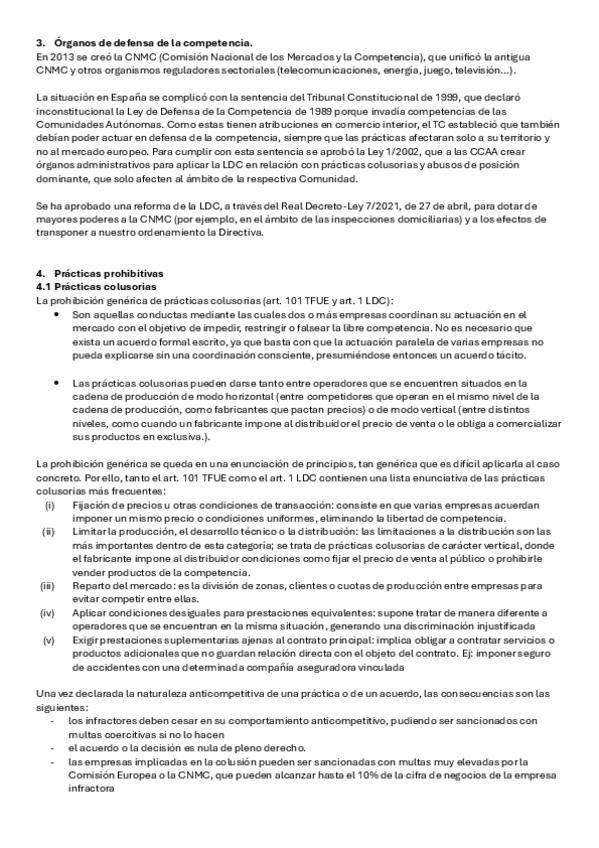 3. Órganos de defensa de la competencia.
En 2013 se creó la CNMC (Comisión Nacional de los Mercados y la Competencia), que unificó la antigua CNMC y otros organismos reguladores sectoriales (telecomunicaciones, energía, juego, televisión...).

La situación en España se complicó con la sentencia del Tribunal Constitucional de 1999, que declaró inconstitucional la Ley de Defensa de la Competencia de 1989 porque invadía competencias de las Comunidades Autónomas. Como estas tienen atribuciones en comercio interior, el TC estableció que también debían poder actuar en defensa de la competencia, siempre que las prácticas afectaran solo a su territorio y no al mercado europeo. Para cumplir con esta sentencia se aprobó la Ley 1/2002, que a las CCAA crear órganos administrativos para aplicar la LDC en relación con prácticas colusorias y abusos de posición dominante, que solo afecten al ámbito de la respectiva Comunidad.

Se ha aprobado una reforma de la LDC, a través del Real Decreto-Ley 7/2021, de 27 de abril, para dotar de mayores poderes a la CNMC (por ejemplo, en el ámbito de las inspecciones domiciliarias) y a los efectos de transponer a nuestro ordenamiento la Directiva.

4. Prácticas prohibitivas
4.1 Prácticas colusorias
La prohibición genérica de prácticas colusorias (art. 101 TFUE y art. 1 LDC):
• Son aquellas conductas mediante las cuales dos o más empresas coordinan su actuación en el mercado con el objetivo de impedir, restringir o falsear la libre competencia. No es necesario que exista un acuerdo formal escrito, ya que basta con que la actuación paralela de varias empresas no pueda explicarse sin una coordinación consciente, presumiéndose entonces un acuerdo tácito.

• Las prácticas colusorias pueden darse tanto entre operadores que se encuentren situados en la cadena de producción de modo horizontal (entre competidores que operan en el mismo nivel de la cadena de producción, como fabricantes que pactan precios) o de modo vertical (entre distintos niveles, como cuando un fabricante impone al distribuidor el precio de venta o le obliga a comercializar sus productos en exclusiva.).

La prohibición genérica se queda en una enunciación de principios, tan genérica que es difícil aplicarla al caso concreto. Por ello, tanto el art. 101 TFUE como el art. 1 LDC contienen una lista enunciativa de las prácticas colusorias más frecuentes:
(i) Fijación de precios u otras condiciones de transacción: consiste en que varias empresas acuerdan imponer un mismo precio o condiciones uniformes, eliminando la libertad de competencia.
(ii) Limitar la producción, el desarrollo técnico o la distribución: las limitaciones a la distribución son las más importantes dentro de esta categoría; se trata de prácticas colusorias de carácter vertical, donde el fabricante impone al distribuidor condiciones como fijar el precio de venta al público o prohibirle vender productos de la competencia.
(iii) Reparto del mercado: es la división de zonas, clientes o cuotas de producción entre empresas para evitar competir entre ellas.
(iv) Aplicar condiciones desiguales para prestaciones equivalentes: supone tratar de manera diferente a operadores que se encuentran en la misma situación, generando una discriminación injustificada
(v) Exigir prestaciones suplementarias ajenas al contrato principal: implica obligar a contratar servicios o productos adicionales que no guardan relación directa con el objeto del contrato. Ej: imponer seguro de accidentes con una determinada compañía aseguradora vinculada

Una vez declarada la naturaleza anticompetitiva de una práctica o de un acuerdo, las consecuencias son las siguientes:
- los infractores deben cesar en su comportamiento anticompetitivo, pudiendo ser sancionados con multas coercitivas si no lo hacen
- el acuerdo o la decisión es nula de pleno derecho.
- las empresas implicadas en la colusión pueden ser sancionadas con multas muy elevadas por la Comisión Europea o la CNMC, que pueden alcanzar hasta el 10% de la cifra de negocios de la empresa infractora